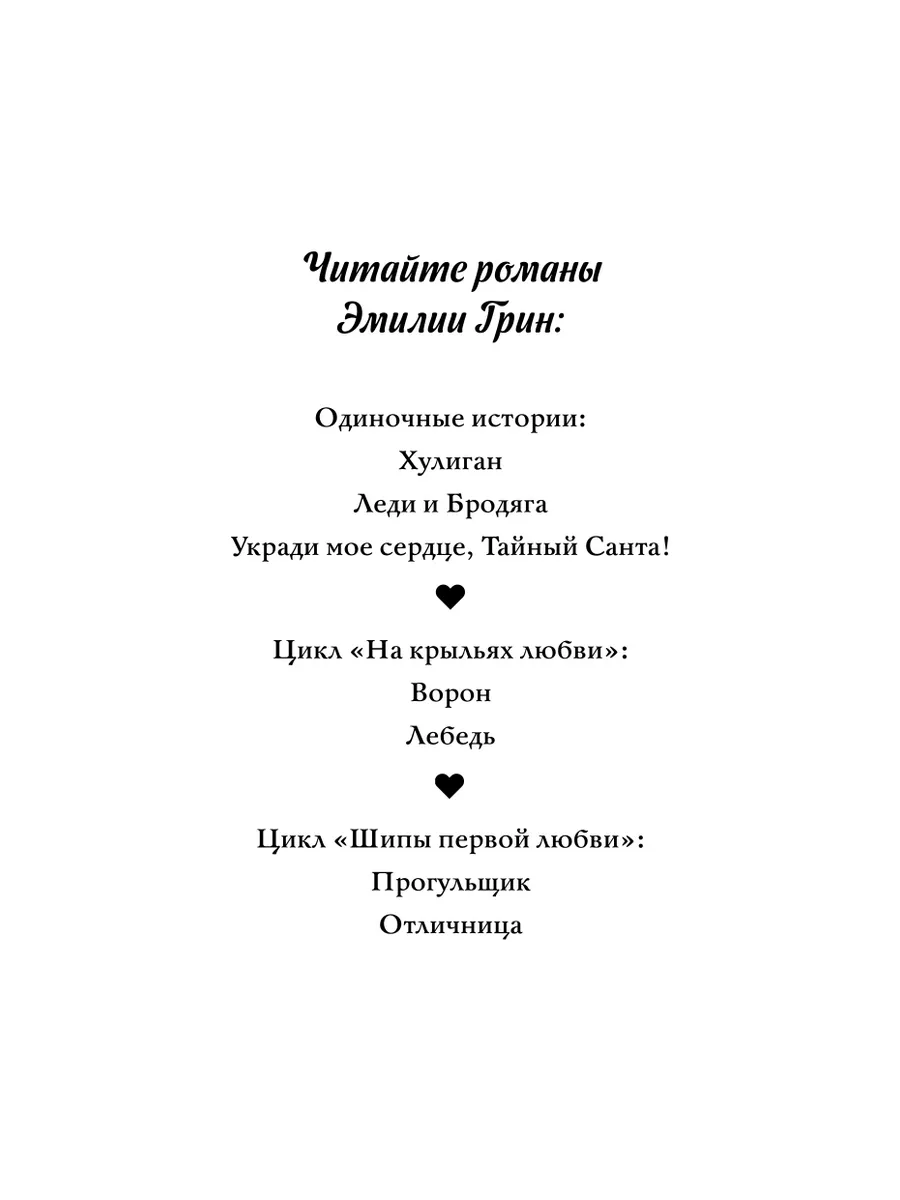 Читайте романы
Эмилии Грин:

Одиночные истории:
Хулиган
Леди и Бродяга
Укради мое сердце, Тайный Санта!

Цикл «На крыльях любви»:
Ворон
Лебедь

Цикл «Шипы первой любви»:
Прогульщик
Отличница